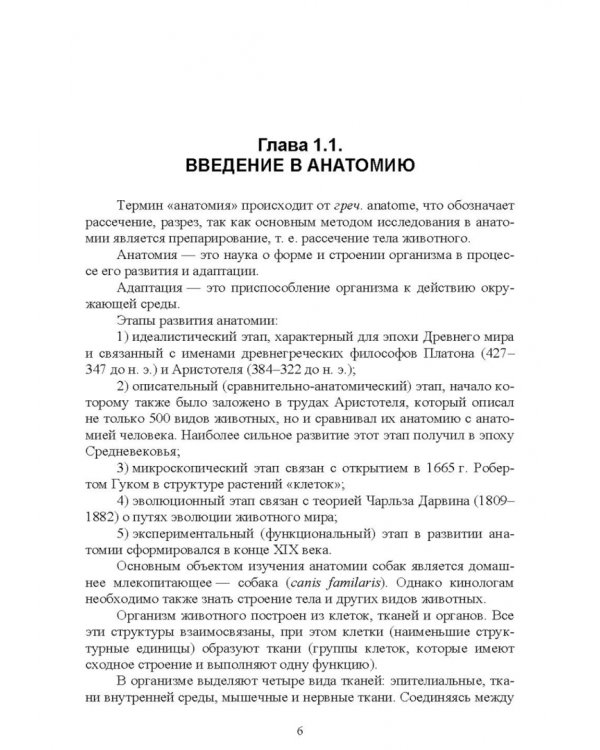 Глава 1.1.
ВВЕДЕНИЕ В АНАТОМИЮ

Термин «анатомия» происходит от греч. anatome, что обозначает рассечение, разрез, так как основным методом исследования в анатомии является препарирование, т. е. рассечение тела животного.

Анатомия — это наука о форме и строении организма в процессе его развития и адаптации.

Адаптация — это приспособление организма к действию окружающей среды.

Этапы развития анатомии:

1) идеалистический этап, характерный для эпохи Древнего мира и связанный с именами древнегреческих философов Платона (427–347 до н. э.) и Аристотеля (384–322 до н. э.);

2) описательный (сравнительно-анатомический) этап, начало которому также было заложено в трудах Аристотеля, который описал не только 500 видов животных, но и сравнивал их анатомию с анатомией человека. Наиболее сильное развитие этот этап получил в эпоху Средневековья;

3) микроскопический этап связан с открытием в 1665 г. Робертом Гуком в структуре растений «клеток»;

4) эволюционный этап связан с теорией Чарльза Дарвина (1809–1882) о путях эволюции животного мира;

5) экспериментальный (функциональный) этап в развитии анатомии сформировался в конце XIX века.

Основным объектом изучения анатомии собак является домашнее млекопитающее — собака (canis familaris). Однако кинологам необходимо также знать строение тела и других видов животных.

Организм животного построен из клеток, тканей и органов. Все эти структуры взаимосвязаны, при этом клетки (наименьшие структурные единицы) образуют ткани (группы клеток, которые имеют сходное строение и выполняют одну функцию).

В организме выделяют четыре вида тканей: эпителиальные, ткани внутренней среды, мышечные и нервные ткани. Соединяясь между

6